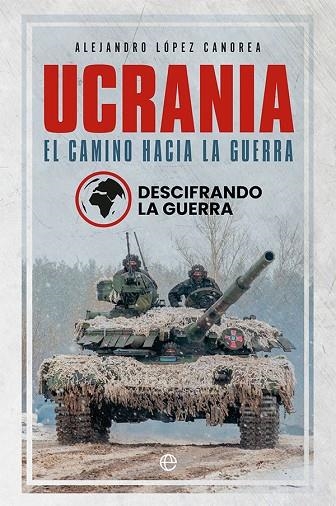 ALEJANDRO LÓPEZ CANOREA

UCRANIA

EL CAMINO HACIA LA GUERRA

DESCIFRANDO LA GUERRA

e